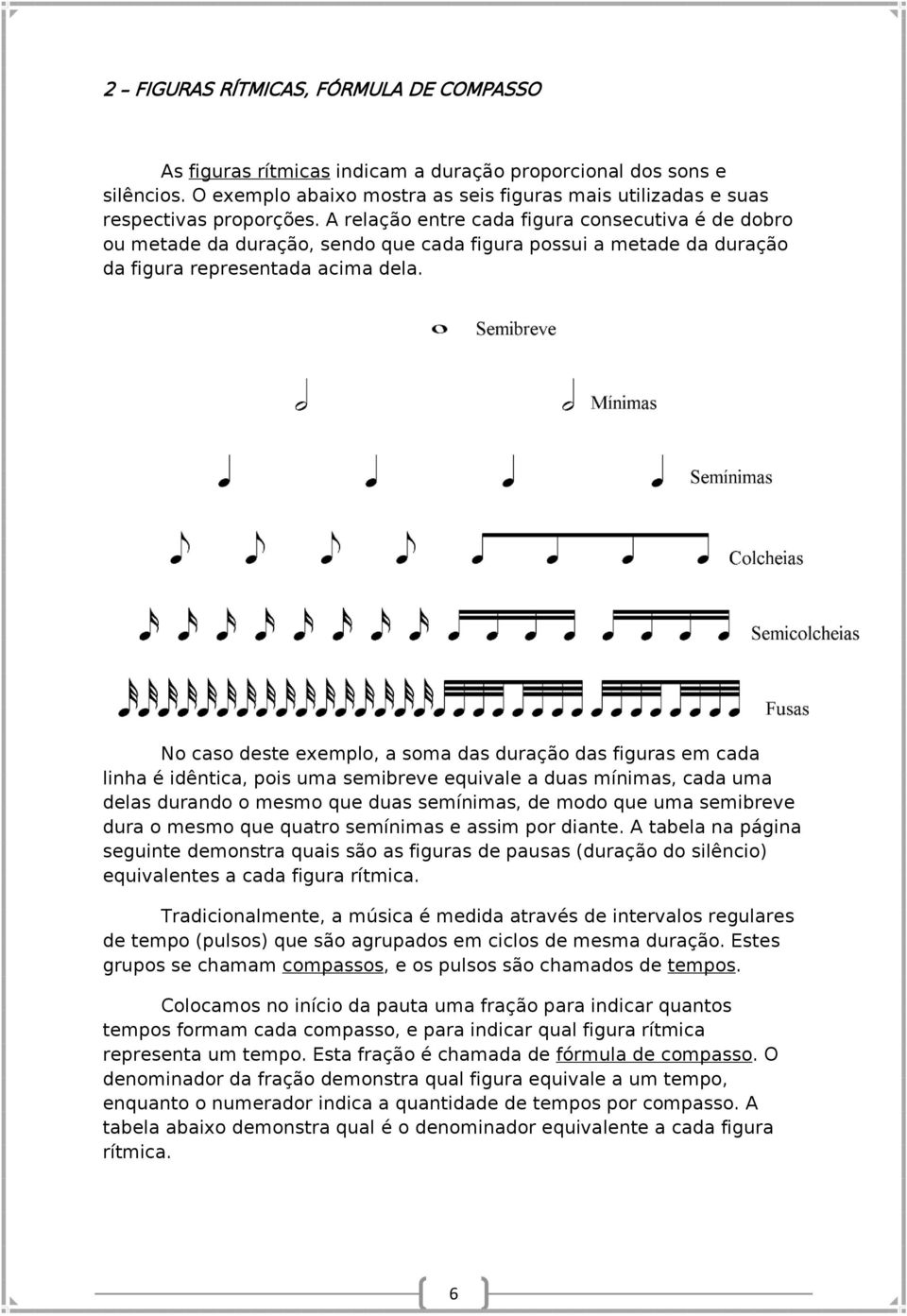 2 – FIGURAS RÍTMICAS, FÓRMULA DE COMPASSO

As figuras rítmicas indicam a duração proporcional dos sons e silêncios. O exemplo abaixo mostra as seis figuras mais utilizadas e suas respectivas proporções. A relação entre cada figura consecutiva é de dobro ou metade da duração, sendo que cada figura possui a metade da duração da figura representada acima dela.

Semibreve

Mínimas

Semínimas

Colcheias

Semicolcheias

Fusas

No caso deste exemplo, a soma das duração das figuras em cada linha é idêntica, pois uma semibreve equivale a duas mínimas, cada uma delas durando o mesmo que duas semínimas, de modo que uma semibreve dura o mesmo que quatro semínimas e assim por diante. A tabela na página seguinte demonstra quais são as figuras de pausas (duração do silêncio) equivalentes a cada figura rítmica.

Tradicionalmente, a música é medida através de intervalos regulares de tempo (pulsos) que são agrupados em ciclos de mesma duração. Estes grupos se chamam compassos, e os pulsos são chamados de tempos.

Colocamos no início da pauta uma fração para indicar quantos tempos formam cada compasso, e para indicar qual figura rítmica representa um tempo. Esta fração é chamada de fórmula de compasso. O denominador da fração demonstra qual figura equivale a um tempo, enquanto o numerador indica a quantidade de tempos por compasso. A tabela abaixo demonstra qual é o denominador equivalente a cada figura rítmica.

6